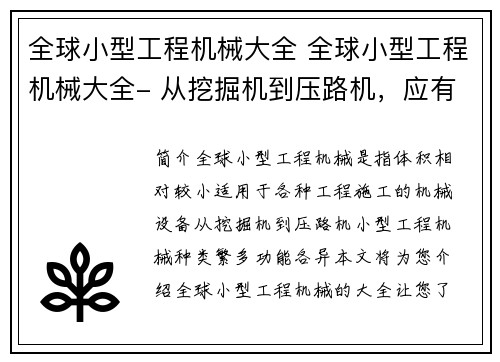 全球小型工程机械大全 全球小型工程机械大全- 从挖掘机到压路机，应有

简介全球小型工程机械是指体积相对较小适用于各种工程施工的机械设备从挖掘机到压路机小型工程机械种类繁多功能各异本文将为您介绍全球小型工程机械的大全让您了